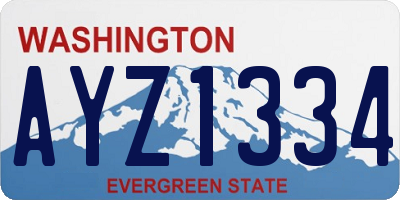 WASHINGTON
AYZ1334
EVERGREEN STATE